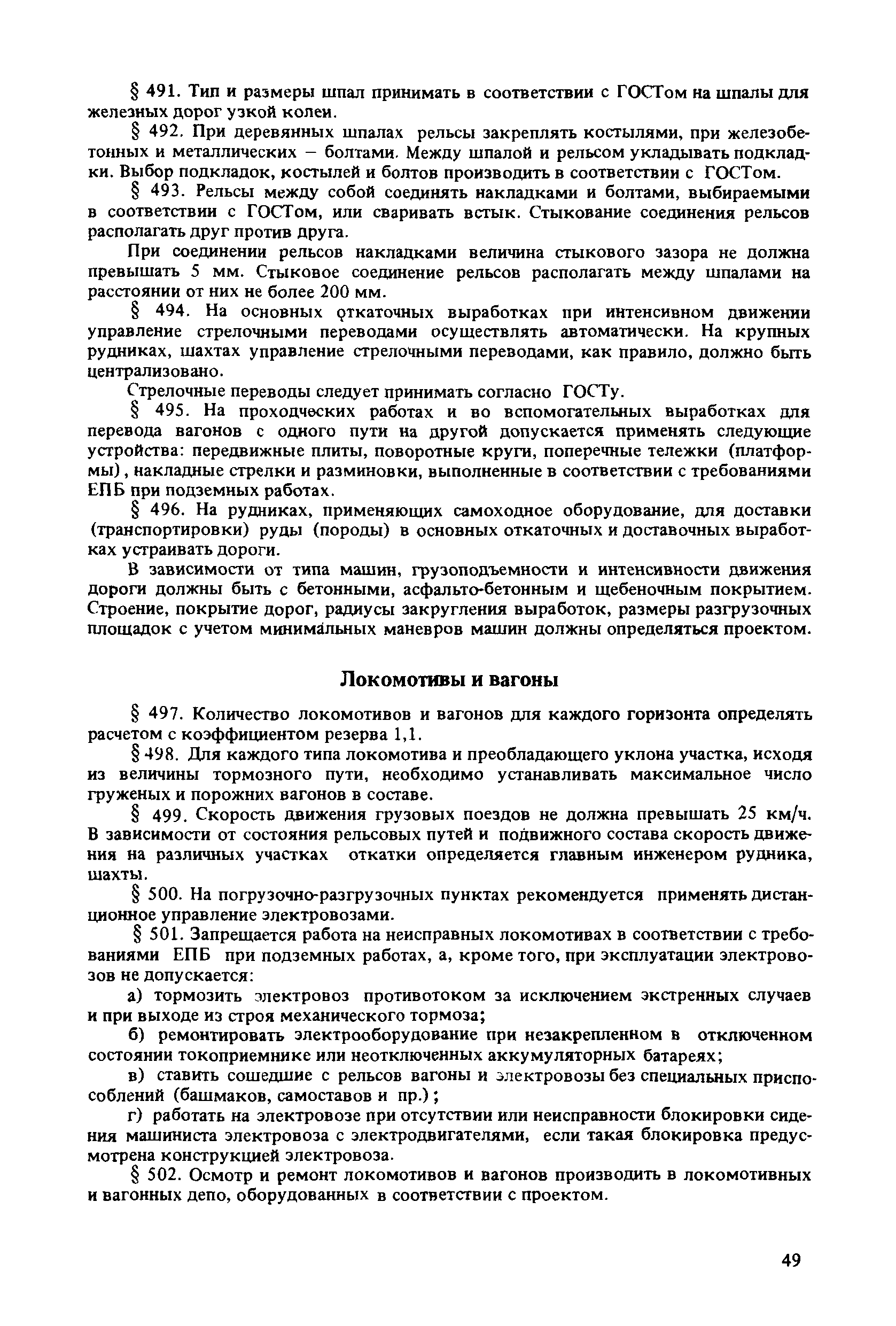 § 491. Тип и размеры шпал принимать в соответствии с ГОСТом на шпалы для железных дорог узкой колеи.

§ 492. При деревянных шпалах рельсы закреплять костылями, при железобетонных и металлических – болтами. Между шпалой и рельсом укладывать подкладки. Выбор подкладок, костылей и болтов производить в соответствии с ГОСТом.

§ 493. Рельсы между собой соединять накладками и болтами, выбираемыми в соответствии с ГОСТом, или сваривать встык. Стыкование соединения рельсов располагать друг против друга.

При соединении рельсов накладками величина стыкового зазора не должна превышать 5 мм. Стыковое соединение рельсов располагать между шпалами на расстоянии от них не более 200 мм.

§ 494. На основных откаточных выработках при интенсивном движении управление стрелочными переводами осуществлять автоматически. На крупных рудниках, шахтах управление стрелочными переводами, как правило, должно быть централизовано.

Стрелочные переводы следует принимать согласно ГОСТу.

§ 495. На проходческих работах и во вспомогательных выработках для перевода вагонов с одного пути на другой допускается применять следующие устройства: передвижные плиты, поворотные круги, поперечные тележки (платформы), накладные стрелки и разминовки, выполненные в соответствии с требованиями ЕПБ при подземных работах.

§ 496. На рудниках, применяющих самоходное оборудование, для доставки (транспортировки) руды (породы) в основных откаточных и доставочных выработках устраивать дороги.

В зависимости от типа машин, грузоподъемности и интенсивности движения дороги должны быть с бетонными, асфальто-бетонным и щебеночным покрытием. Строение, покрытие дорог, радиусы закругления выработок, размеры разгрузочных площадок с учетом минимальных маневров машин должны определяться проектом.

Локомотивы и вагоны

§ 497. Количество локомотивов и вагонов для каждого горизонта определять расчетом с коэффициентом резерва 1,1.

§ 498. Для каждого типа локомотива и преобладающего уклона участка, исходя из величины тормозного пути, необходимо устанавливать максимальное число груженых и порожних вагонов в составе.

§ 499. Скорость движения грузовых поездов не должна превышать 25 км/ч. В зависимости от состояния рельсовых путей и подвижного состава скорость движения на различных участках откатки определяется главным инженером рудника, шахты.

§ 500. На погрузочно-разгрузочных пунктах рекомендуется применять дистанционное управление электровозами.

§ 501. Запрещается работа на неисправных локомотивах в соответствии с требованиями ЕПБ при подземных работах, а, кроме того, при эксплуатации электровозов не допускается:

а) тормозить электровоз противотоком за исключением экстренных случаев и при выходе из строя механического тормоза;

б) ремонтировать электрооборудование при незакрепленном в отключенном состоянии токоприемнике или неотключенных аккумуляторных батареях;

в) ставить сошедшие с рельсов вагоны и электровозы без специальных приспособлений (башмаков, самоставов и пр.);

г) работать на электровозе при отсутствии или неисправности блокировки сидения машиниста электровоза с электродвигателями, если такая блокировка предусмотрена конструкцией электровоза.

§ 502. Осмотр и ремонт локомотивов и вагонов производить в локомотивных и вагонных депо, оборудованных в соответствии с проектом.

49